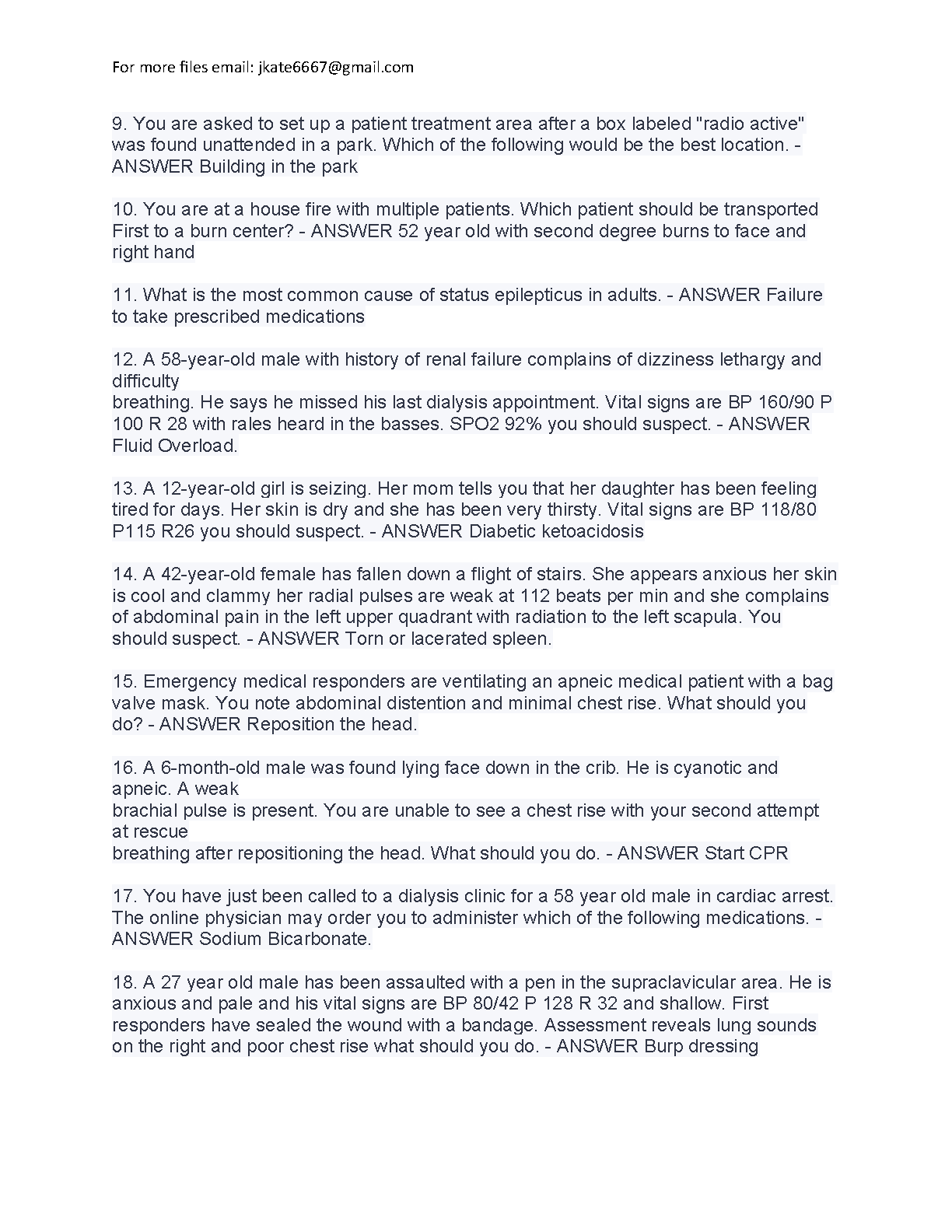 For more files email: jkate6667@gmail.com

9. You are asked to set up a patient treatment area after a box labeled "radio active" was found unattended in a park. Which of the following would be the best location. - ANSWER Building in the park

10. You are at a house fire with multiple patients. Which patient should be transported First to a burn center? - ANSWER 52 year old with second degree burns to face and right hand

11. What is the most common cause of status epilepticus in adults. - ANSWER Failure to take prescribed medications

12. A 58-year-old male with history of renal failure complains of dizziness lethargy and difficulty
breathing. He says he missed his last dialysis appointment. Vital signs are BP 160/90 P 100 R 28 with rales heard in the basses. SPO2 92% you should suspect. - ANSWER Fluid Overload.

13. A 12-year-old girl is seizing. Her mom tells you that her daughter has been feeling tired for days. Her skin is dry and she has been very thirsty. Vital signs are BP 118/80 P115 R26 you should suspect. - ANSWER Diabetic ketoacidosis

14. A 42-year-old female has fallen down a flight of stairs. She appears anxious her skin is cool and clammy her radial pulses are weak at 112 beats per min and she complains of abdominal pain in the left upper quadrant with radiation to the left scapula. You should suspect. - ANSWER Torn or lacerated spleen.

15. Emergency medical responders are ventilating an apneic medical patient with a bag valve mask. You note abdominal distention and minimal chest rise. What should you do? - ANSWER Reposition the head.

16. A 6-month-old male was found lying face down in the crib. He is cyanotic and apneic. A weak
brachial pulse is present. You are unable to see a chest rise with your second attempt at rescue
breathing after repositioning the head. What should you do. - ANSWER Start CPR

17. You have just been called to a dialysis clinic for a 58 year old male in cardiac arrest. The online physician may order you to administer which of the following medications. - ANSWER Sodium Bicarbonate.

18. A 27 year old male has been assaulted with a pen in the supraclavicular area. He is anxious and pale and his vital signs are BP 80/42 P 128 R 32 and shallow. First responders have sealed the wound with a bandage. Assessment reveals lung sounds on the right and poor chest rise what should you do. - ANSWER Burp dressing